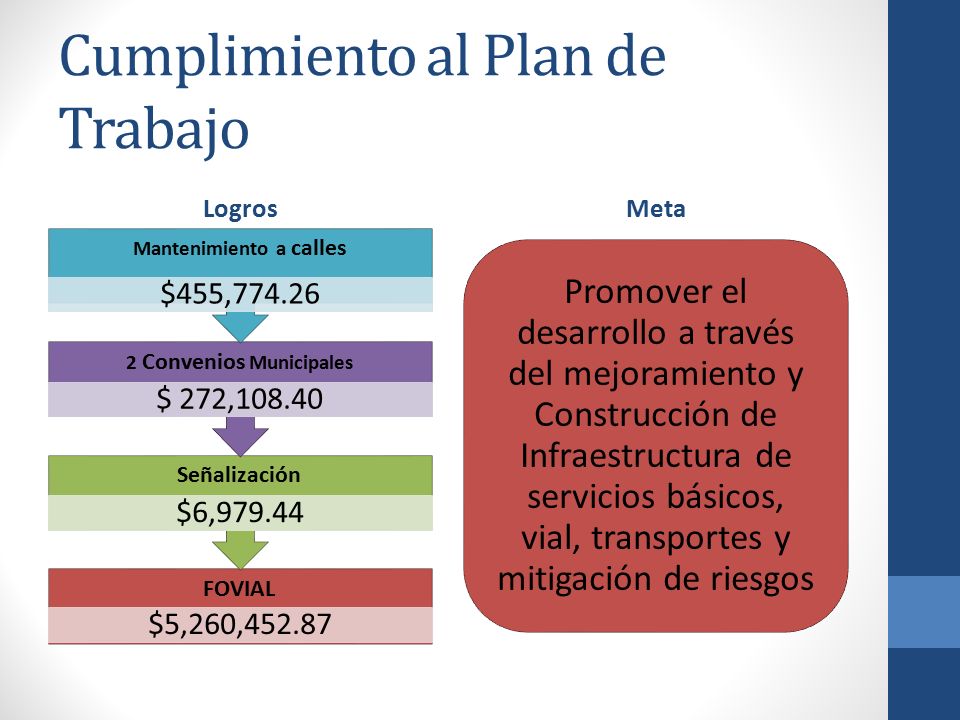 Cumplimiento al Plan de Trabajo

Logros

Mantenimiento a calles

$455,774.26

2 Convenios Municipales

$ 272,108.40

Señalización

$6,979.44

FOVIAL

$5,260,452.87

Meta

Promover el desarrollo a través del mejoramiento y Construcción de Infraestructura de servicios básicos, vial, transportes y mitigación de riesgos